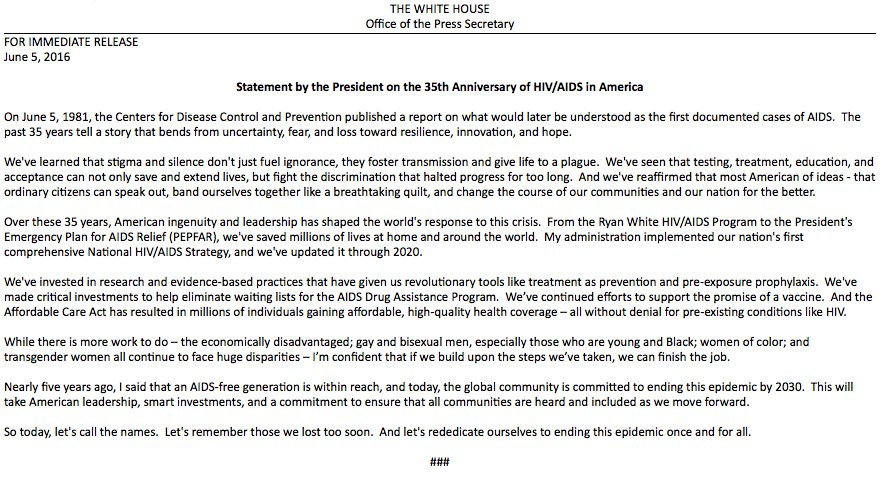 THE WHITE HOUSE
Office of the Press Secretary

FOR IMMEDIATE RELEASE
June 5, 2016

Statement by the President on the 35th Anniversary of HIV/AIDS in America

On June 5, 1981, the Centers for Disease Control and Prevention published a report on what would later be understood as the first documented cases of AIDS. The past 35 years tell a story that bends from uncertainty, fear, and loss toward resilience, innovation, and hope.

We've learned that stigma and silence don't just fuel ignorance, they foster transmission and give life to a plague. We've seen that testing, treatment, education, and acceptance can not only save and extend lives, but fight the discrimination that halted progress for too long. And we've reaffirmed that most American of ideas - that ordinary citizens can speak out, band ourselves together like a breathtaking quilt, and change the course of our communities and our nation for the better.

Over these 35 years, American ingenuity and leadership has shaped the world's response to this crisis. From the Ryan White HIV/AIDS Program to the President's Emergency Plan for AIDS Relief (PEPFAR), we've saved millions of lives at home and around the world. My administration implemented our nation's first comprehensive National HIV/AIDS Strategy, and we've updated it through 2020.

We've invested in research and evidence-based practices that have given us revolutionary tools like treatment as prevention and pre-exposure prophylaxis. We've made critical investments to help eliminate waiting lists for the AIDS Drug Assistance Program. We've continued efforts to support the promise of a vaccine. And the Affordable Care Act has resulted in millions of individuals gaining affordable, high-quality health coverage – all without denial for pre-existing conditions like HIV.

While there is more work to do – the economically disadvantaged; gay and bisexual men, especially those who are young and Black; women of color; and transgender women all continue to face huge disparities – I'm confident that if we build upon the steps we've taken, we can finish the job.

Nearly five years ago, I said that an AIDS-free generation is within reach, and today, the global community is committed to ending this epidemic by 2030. This will take American leadership, smart investments, and a commitment to ensure that all communities are heard and included as we move forward.

So today, let's call the names. Let's remember those we lost too soon. And let's rededicate ourselves to ending this epidemic once and for all.

###